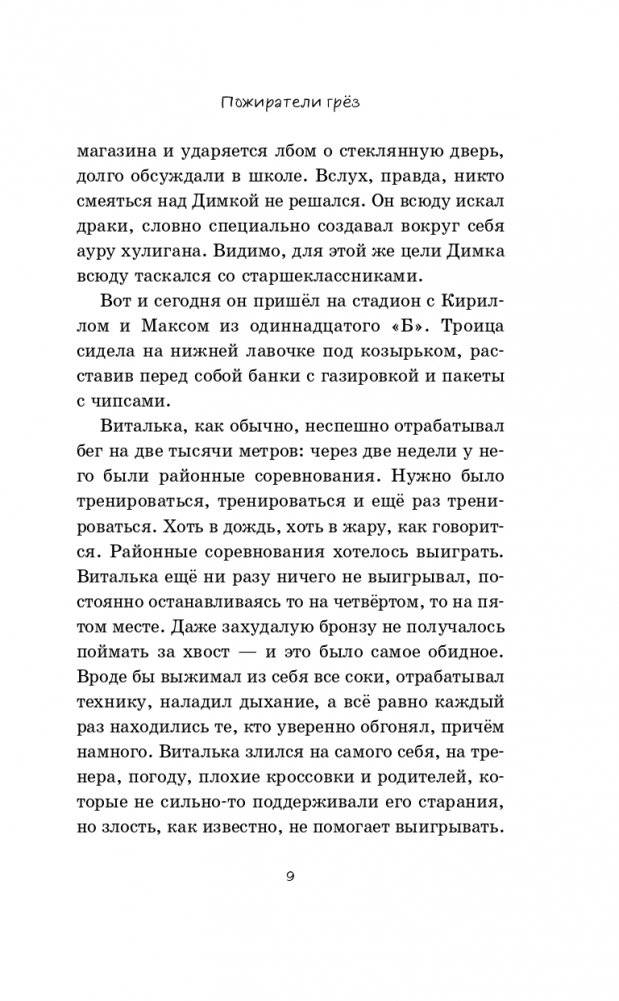 Пожиратели грёз

магазина и ударяется лбом о стеклянную дверь, долго обсуждали в школе. Вслух, правда, никто смеяться над Димкой не решался. Он всюду искал драки, словно специально создавал вокруг себя ауру хулигана. Видимо, для этой же цели Димка всюду таскался со старшеклассниками.

Вот и сегодня он пришёл на стадион с Кириллом и Максом из одиннадцатого «Б». Троица сидела на нижней лавочке под козырьком, расставив перед собой банки с газировкой и пакеты с чипсами.

Виталька, как обычно, неспешно отрабатывал бег на две тысячи метров: через две недели у него были районные соревнования. Нужно было тренироваться, тренироваться и ещё раз тренироваться. Хоть в дождь, хоть в жару, как говорится. Районные соревнования хотелось выиграть. Виталька ещё ни разу ничего не выигрывал, постоянно останавливаясь то на четвёртом, то на пятом месте. Даже захудалую бронзу не получалось поймать за хвост — и это было самое обидное. Вроде бы выжимал из себя все соки, отрабатывал технику, наладил дыхание, а всё равно каждый раз находились те, кто уверенно обгонял, причём намного. Виталька злился на самого себя, на тренера, погоду, плохие кроссовки и родителей, которые не сильно-то поддерживали его старания, но злость, как известно, не помогает выигрывать.

9